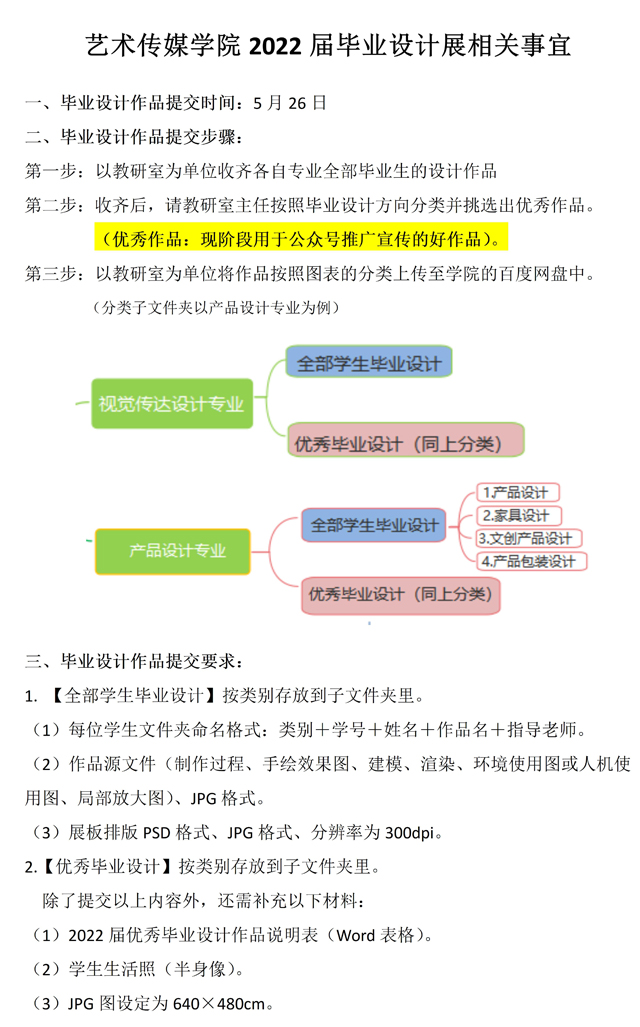 艺术传媒学院 2022 届毕业设计展相关事宜

一、毕业设计作品提交时间：5 月 26 日

二、毕业设计作品提交步骤：

第一步：以教研室为单位收齐各自专业全部毕业生的设计作品

第二步：收齐后，请教研室主任按照毕业设计方向分类并挑选出优秀作品。

（优秀作品：现阶段用于公众号推广宣传的好作品）。

第三步：以教研室为单位将作品按照图表的分类上传至学院的百度网盘中。

（分类子文件夹以产品设计专业为例）

视觉传达设计专业

全部学生毕业设计

优秀毕业设计（同上分类）

产品设计专业

全部学生毕业设计

1.产品设计

2.家具设计

3.文创产品设计

4.产品包装设计

优秀毕业设计（同上分类）

三、毕业设计作品提交要求：

1. 【全部学生毕业设计】按类别存放到子文件夹里。

（1）每位学生文件夹命名格式：类别＋学号＋姓名＋作品名＋指导老师。

（2）作品源文件（制作过程、手绘效果图、建模、渲染、环境使用图或人机使用图、局部放大图）、JPG 格式。

（3）展板排版 PSD 格式、JPG 格式、分辨率为 300dpi。

2.【优秀毕业设计】按类别存放到子文件夹里。

除了提交以上内容外，还需补充以下材料：

（1）2022 届优秀毕业设计作品说明表（Word 表格）。

（2）学生生活照（半身像）。

（3）JPG 图设定为 640×480cm。